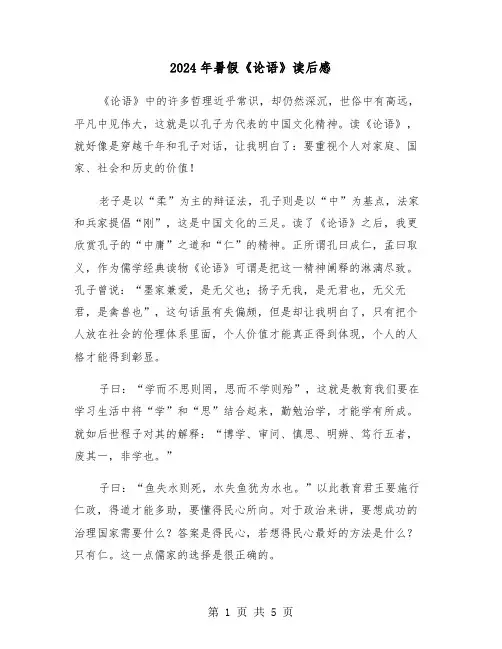 2024年暑假《论语》读后感

《论语》中的许多哲理近乎常识，却仍然深沉，世俗中有高远，平凡中见伟大，这就是以孔子为代表的中国文化精神。读《论语》，就好像是穿越千年和孔子对话，让我明白了：要重视个人对家庭、国家、社会和历史的价值！

老子是以“柔”为主的辩证法，孔子则是以“中”为基点，法家和兵家提倡“刚”，这是中国文化的三足。读了《论语》之后，我更欣赏孔子的“中庸”之道和“仁”的精神。正所谓孔曰成仁，孟曰取义，作为儒学经典读物《论语》可谓是把这一精神阐释的淋漓尽致。孔子曾说：“墨家兼爱，是无父也；扬子无我，是无君也，无父无君，是禽兽也”，这句话虽有失偏颇，但是却让我明白了，只有把个人放在社会的伦理体系里面，个人价值才能真正得到体现，个人的人格才能得到彰显。

子曰：“学而不思则罔，思而不学则殆”，这就是教育我们要在学习生活中将“学”和“思”结合起来，勤勉治学，才能学有所成。就如后世程子对其的解释：“博学、审问、慎思、明辨、笃行五者，废其一，非学也。”

子曰：“鱼失水则死，水失鱼犹为水也。”以此教育君王要施行仁政，得道才能多助，要懂得民心所向。对于政治来讲，要想成功的治理国家需要什么？答案是得民心，若想得民心最好的方法是什么？只有仁。这一点儒家的选择是很正确的。

第 1 页 共 5 页